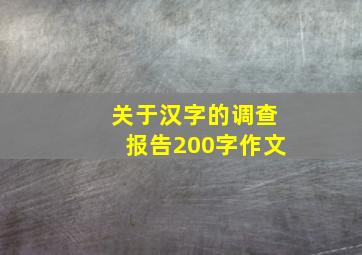 关于汉字的调查报告200字作文